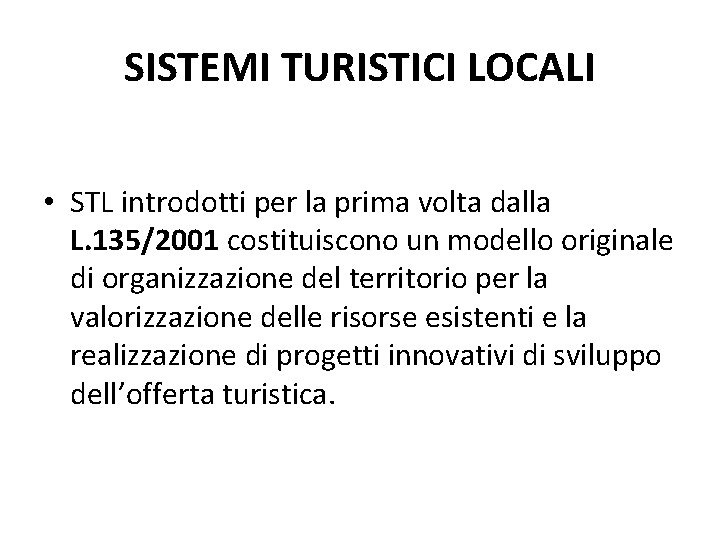 SISTEMI TURISTICI LOCALI

• STL introdotti per la prima volta dalla L.135/2001 costituiscono un modello originale di organizzazione del territorio per la valorizzazione delle risorse esistenti e la realizzazione di progetti innovativi di sviluppo dell'offerta turistica.